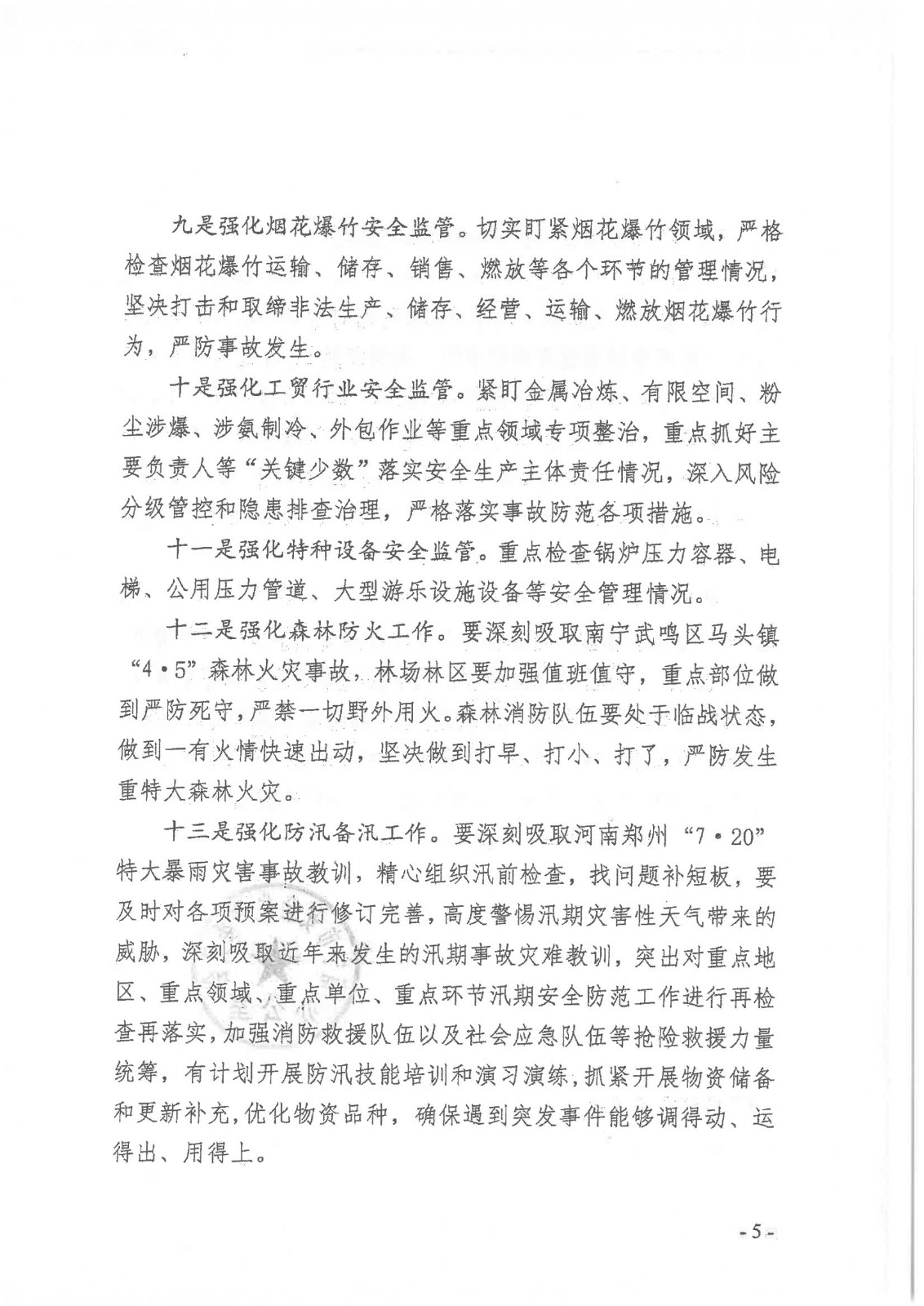 九是强化烟花爆竹安全监管。切实盯紧烟花爆竹领域，严格检查烟花爆竹运输、储存、销售、燃放等各个环节的管理情况，坚决打击和取缔非法生产、储存、经营、运输、燃放烟花爆竹行为，严防事故发生。

十是强化工贸行业安全监管。紧盯金属冶炼、有限空间、粉尘涉爆、涉氨制冷、外包作业等重点领域专项整治，重点抓好主要负责人等“关键少数”落实安全生产主体责任情况，深入风险分级管控和隐患排查治理，严格落实事故防范各项措施。

十一是强化特种设备安全监管。重点检查锅炉压力容器、电梯、公用压力管道、大型游乐设施设备等安全管理情况。

十二是强化森林防火工作。要深刻吸取南宁武鸣区马头镇“4·5”森林火灾事故，林场林区要加强值班值守，重点部位做到严防死守，严禁一切野外用火。森林消防队伍要处于临战状态，做到一有火情快速出动，坚决做到打早、打小、打了，严防发生重特大森林火灾。

十三是强化防汛备汛工作。要深刻吸取河南郑州“7·20”特大暴雨灾害事故教训，精心组织汛前检查，找问题补短板，要及时对各项预案进行修订完善，高度警惕汛期灾害性天气带来的威胁，深刻吸取近年来发生的汛期事故灾难教训，突出对重点地区、重点领域、重点单位、重点环节汛期安全防范工作进行再检查再落实，加强消防救援队伍以及社会应急队伍等抢险救援力量统筹，有计划开展防汛技能培训和演习演练，抓紧开展物资储备和更新补充，优化物资品种，确保遇到突发事件能够调得动、运得出、用得上。

-5-